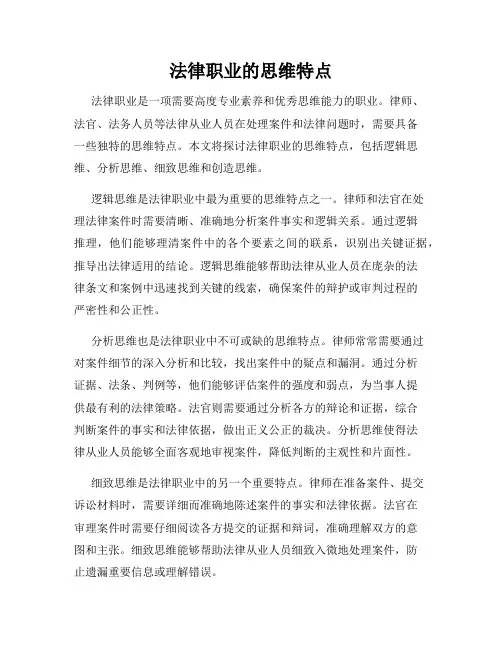 法律职业的思维特点

法律职业是一项需要高度专业素养和优秀思维能力的职业。律师、法官、法务人员等法律从业人员在处理案件和法律问题时，需要具备一些独特的思维特点。本文将探讨法律职业的思维特点，包括逻辑思维、分析思维、细致思维和创造思维。

逻辑思维是法律职业中最为重要的思维特点之一。律师和法官在处理法律案件时需要清晰、准确地分析案件事实和逻辑关系。通过逻辑推理，他们能够理清案件中的各个要素之间的联系，识别出关键证据，推导出法律适用的结论。逻辑思维能够帮助法律从业人员在庞杂的法律条文和案例中迅速找到关键的线索，确保案件的辩护或审判过程的严密性和公正性。

分析思维也是法律职业中不可或缺的思维特点。律师常常需要通过对案件细节的深入分析和比较，找出案件中的疑点和漏洞。通过分析证据、法条、判例等，他们能够评估案件的强度和弱点，为当事人提供最有利的法律策略。法官则需要通过分析各方的辩论和证据，综合判断案件的事实和法律依据，做出正义公正的裁决。分析思维使得法律从业人员能够全面客观地审视案件，降低判断的主观性和片面性。

细致思维是法律职业中的另一个重要特点。律师在准备案件、提交诉讼材料时，需要详细而准确地陈述案件的事实和法律依据。法官在审理案件时需要仔细阅读各方提交的证据和辩词，准确理解双方的意图和主张。细致思维能够帮助法律从业人员细致入微地处理案件，防止遗漏重要信息或理解错误。